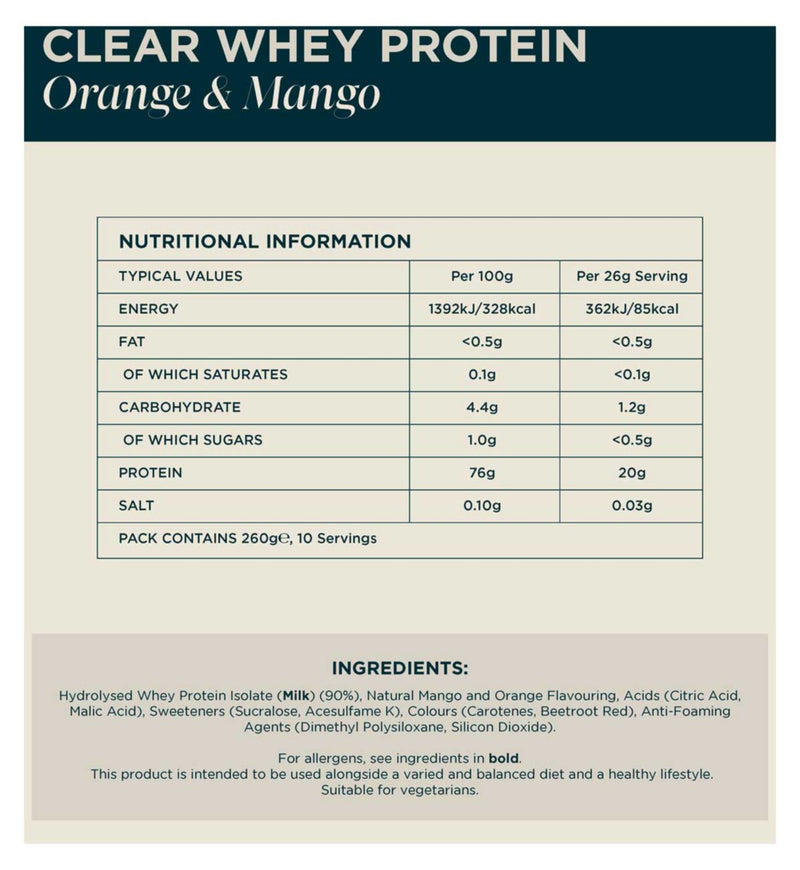 CLEAR WHEY PROTEIN
Orange & Mango

NUTRITIONAL INFORMATION

| TYPICAL VALUES | Per 100g | Per 26g Serving |
|---|---|---|
| ENERGY | 1392kJ/328kcal | 362kJ/85kcal |
| FAT | <0.5g | <0.5g |
| OF WHICH SATURATES | 0.1g | <0.1g |
| CARBOHYDRATE | 4.4g | 1.2g |
| OF WHICH SUGARS | 1.0g | <0.5g |
| PROTEIN | 76g | 20g |
| SALT | 0.10g | 0.03g |
| PACK CONTAINS 260g℮, 10 Servings | | |

INGREDIENTS:

Hydrolysed Whey Protein Isolate (Milk) (90%), Natural Mango and Orange Flavouring, Acids (Citric Acid, Malic Acid), Sweeteners (Sucralose, Acesulfame K), Colours (Carotenes, Beetroot Red), Anti-Foaming Agents (Dimethyl Polysiloxane, Silicon Dioxide).

For allergens, see ingredients in bold.
This product is intended to be used alongside a varied and balanced diet and a healthy lifestyle.
Suitable for vegetarians.